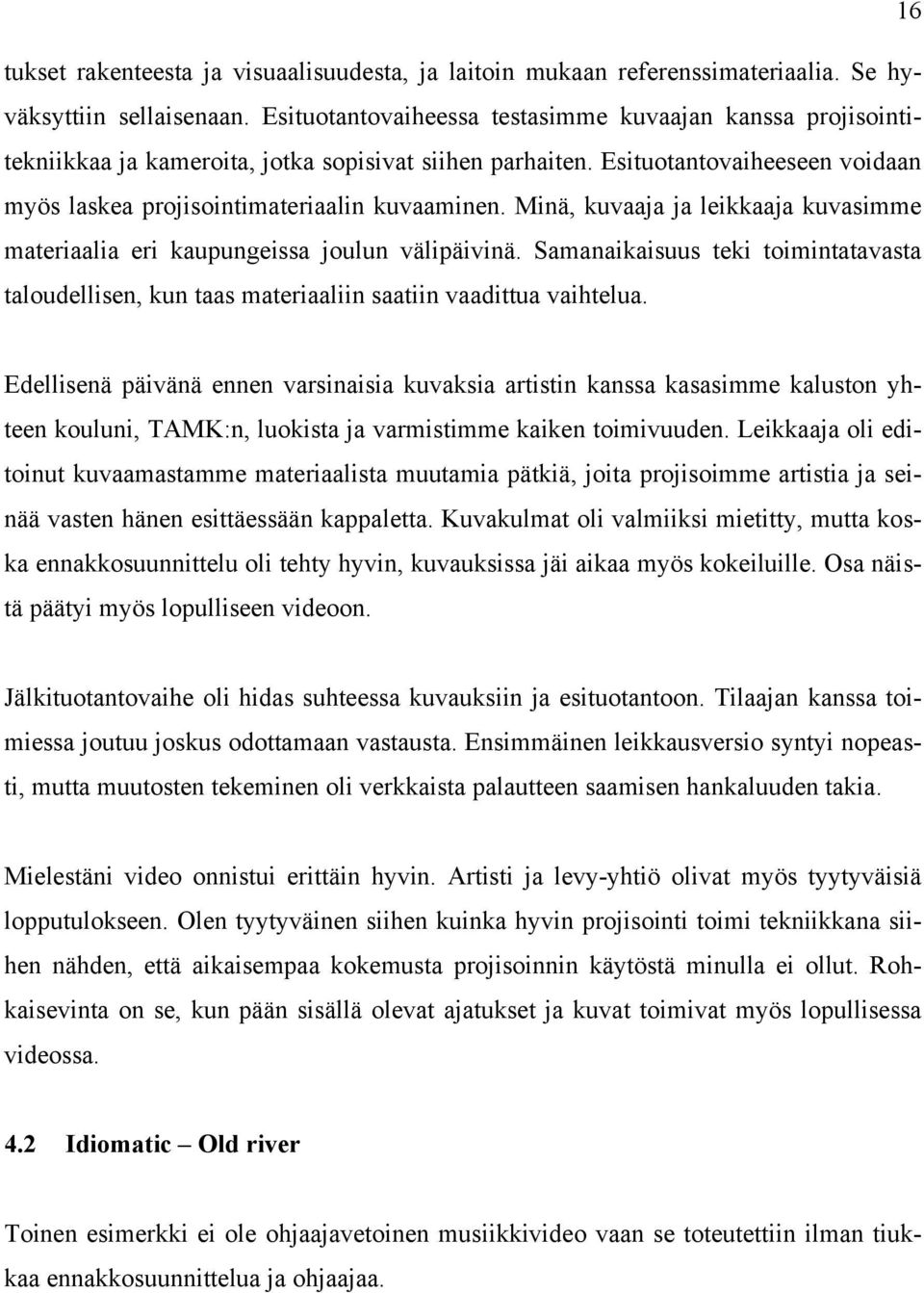 16

tukset rakenteesta ja visuaalisuudesta, ja laitoin mukaan referenssimateriaalia. Se hyväksyttiin sellaisenaan. Esituotantovaiheessa testasimme kuvaajan kanssa projisointitekniikkaa ja kameroita, jotka sopisivat siihen parhaiten. Esituotantovaiheeseen voidaan myös laskea projisointimateriaalin kuvaaminen. Minä, kuvaaja ja leikkaaja kuvasimme materiaalia eri kaupungeissa joulun välipäivinä. Samanaikaisuus teki toimintatavasta taloudellisen, kun taas materiaaliin saatiin vaadittua vaihtelua.

Edellisenä päivänä ennen varsinaisia kuvaksia artistin kanssa kasasimme kaluston yhteen kouluni, TAMK:n, luokista ja varmistimme kaiken toimivuuden. Leikkaaja oli editoinut kuvaamastamme materiaalista muutamia pätkiä, joita projisoimme artistia ja seinää vasten hänen esittäessään kappaletta. Kuvakulmat oli valmiiksi mietitty, mutta koska ennakkosuunnittelu oli tehty hyvin, kuvauksissa jäi aikaa myös kokeiluille. Osa näistä päätyi myös lopulliseen videoon.

Jälkituotantovaihe oli hidas suhteessa kuvauksiin ja esituotantoon. Tilaajan kanssa toimiessa joutuu joskus odottamaan vastausta. Ensimmäinen leikkausversio syntyi nopeasti, mutta muutosten tekeminen oli verkkaista palautteen saamisen hankaluuden takia.

Mielestäni video onnistui erittäin hyvin. Artisti ja levy-yhtiö olivat myös tyytyväisiä lopputulokseen. Olen tyytyväinen siihen kuinka hyvin projisointi toimi tekniikkana siihen nähden, että aikaisempaa kokemusta projisoinnin käytöstä minulla ei ollut. Rohkaisevinta on se, kun pään sisällä olevat ajatukset ja kuvat toimivat myös lopullisessa videossa.

4.2 Idiomatic – Old river

Toinen esimerkki ei ole ohjaajavetoinen musiikkivideo vaan se toteutettiin ilman tiukkaa ennakkosuunnittelua ja ohjaajaa.